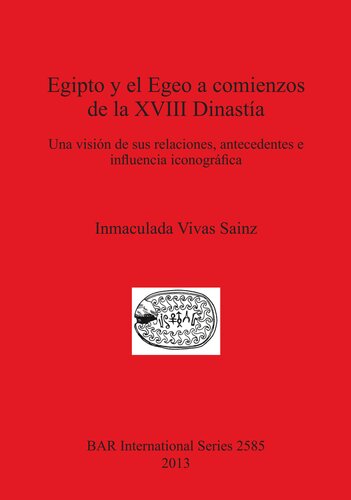 Egipto y el Egeo a comienzos de la XVIII Dinastía

Una visión de sus relaciones, antecedentes e influencia iconográfica

Inmaculada Vivas Sainz

BAR International Series 2585
2013